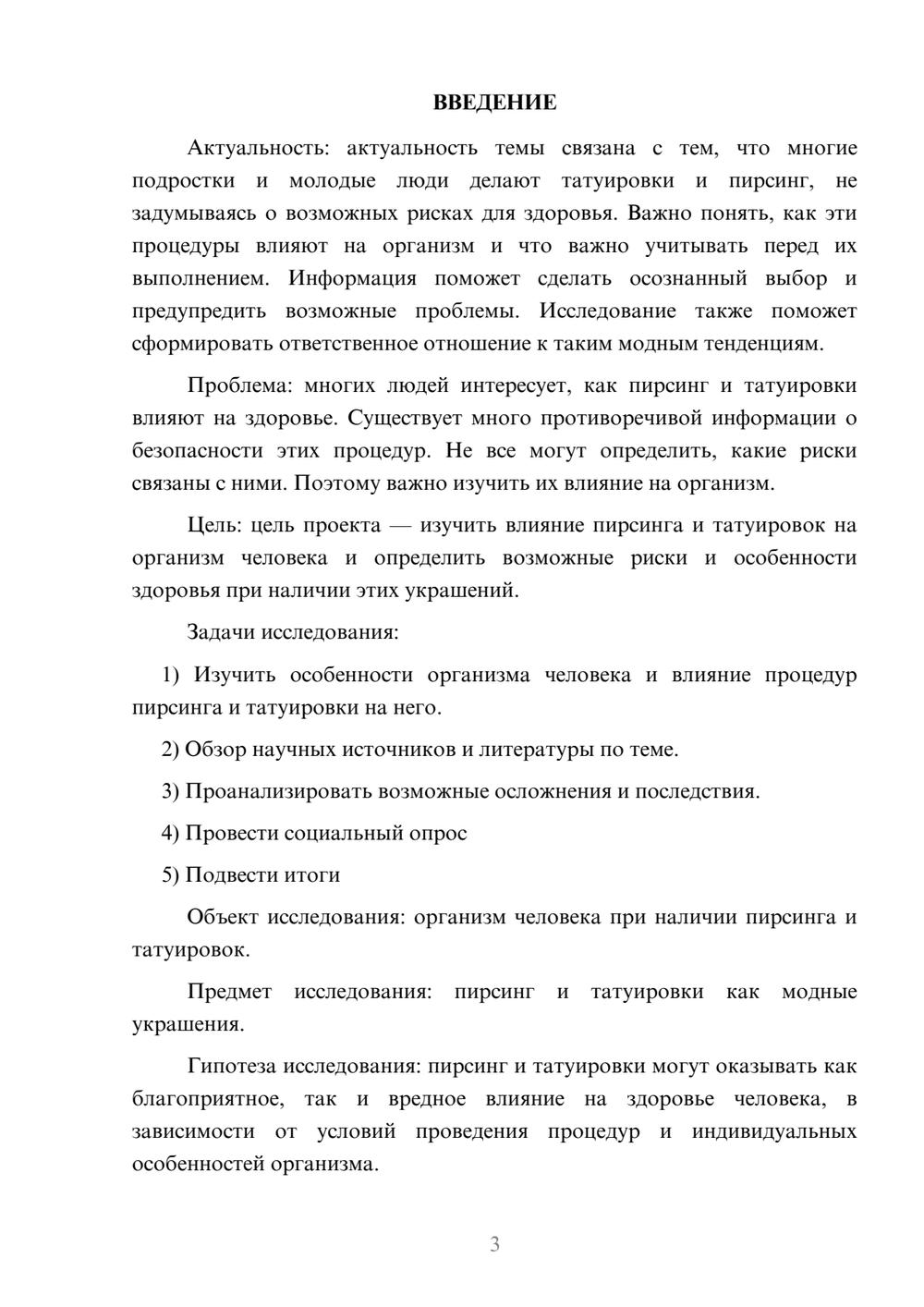 ВВЕДЕНИЕ

Актуальность: актуальность темы связана с тем, что многие подростки и молодые люди делают татуировки и пирсинг, не задумываясь о возможных рисках для здоровья. Важно понять, как эти процедуры влияют на организм и что важно учитывать перед их выполнением. Информация поможет сделать осознанный выбор и предупредить возможные проблемы. Исследование также поможет сформировать ответственное отношение к таким модным тенденциям.

Проблема: многих людей интересует, как пирсинг и татуировки влияют на здоровье. Существует много противоречивой информации о безопасности этих процедур. Не все могут определить, какие риски связаны с ними. Поэтому важно изучить их влияние на организм.

Цель: цель проекта — изучить влияние пирсинга и татуировок на организм человека и определить возможные риски и особенности здоровья при наличии этих украшений.

Задачи исследования:

1) Изучить особенности организма человека и влияние процедур пирсинга и татуировки на него.

2) Обзор научных источников и литературы по теме.

3) Проанализировать возможные осложнения и последствия.

4) Провести социальный опрос

5) Подвести итоги

Объект исследования: организм человека при наличии пирсинга и татуировок.

Предмет исследования: пирсинг и татуировки как модные украшения.

Гипотеза исследования: пирсинг и татуировки могут оказывать как благоприятное, так и вредное влияние на здоровье человека, в зависимости от условий проведения процедур и индивидуальных особенностей организма.

3